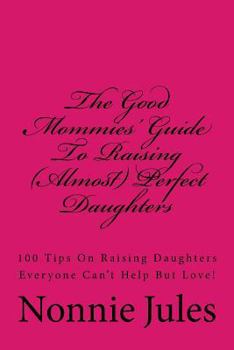 The Good Mommies' Guide To Raising (Almost) Perfect Daughters

100 Tips On Raising Daughters Everyone Can't Help But Love!

Nonnie Jules